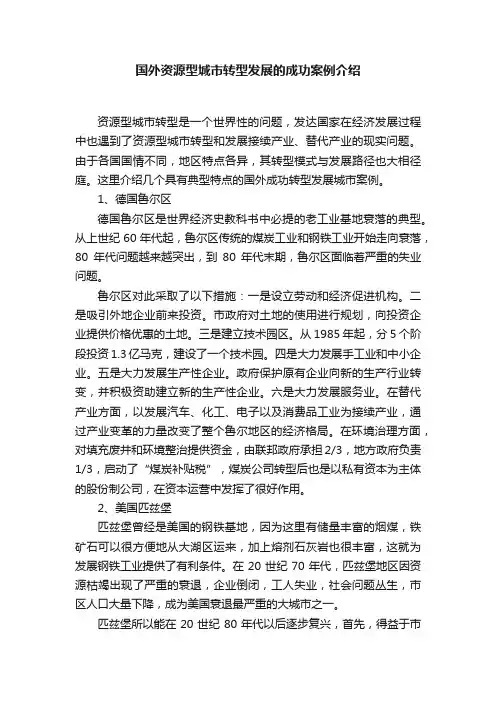 国外资源型城市转型发展的成功案例介绍

资源型城市转型是一个世界性的问题，发达国家在经济发展过程中也遇到了资源型城市转型和发展接续产业、替代产业的现实问题。由于各国国情不同，地区特点各异，其转型模式与发展路径也大相径庭。这里介绍几个具有典型特点的国外成功转型发展城市案例。

1、德国鲁尔区

德国鲁尔区是世界经济史教科书中必提的老工业基地衰落的典型。从上世纪 60 年代起，鲁尔区传统的煤炭工业和钢铁工业开始走向衰落，80 年代问题越来越突出，到 80 年代末期，鲁尔区面临着严重的失业问题。

鲁尔区对此采取了以下措施：一是设立劳动和经济促进机构。二是吸引外地企业前来投资。市政府对土地的使用进行规划，向投资企业提供价格优惠的土地。三是建立技术园区。从 1985 年起，分 5 个阶段投资 1.3 亿马克，建设了一个技术园。四是大力发展手工业和中小企业。五是大力发展生产性企业。政府保护原有企业向新的生产行业转变，并积极资助建立新的生产性企业。六是大力发展服务业。在替代产业方面，以发展汽车、化工、电子以及消费品工业为接续产业，通过产业变革的力量改变了整个鲁尔地区的经济格局。在环境治理方面，对填充废井和环境整治提供资金，由联邦政府承担 2/3，地方政府负责 1/3，启动了“煤炭补贴税”，煤炭公司转型后也是以私有资本为主体的股份制公司，在资本运营中发挥了很好作用。

2、美国匹兹堡

匹兹堡曾经是美国的钢铁基地，因为这里有储量丰富的烟煤，铁矿石可以很方便地从大湖区运来，加上熔剂石灰岩也很丰富，这就为发展钢铁工业提供了有利条件。在 20 世纪 70 年代，匹兹堡地区因资源枯竭出现了严重的衰退，企业倒闭，工人失业，社会问题丛生，市区人口大量下降，成为美国衰退最严重的大城市之一。

匹兹堡所以能在 20 世纪 80 年代以后逐步复兴，首先，得益于市